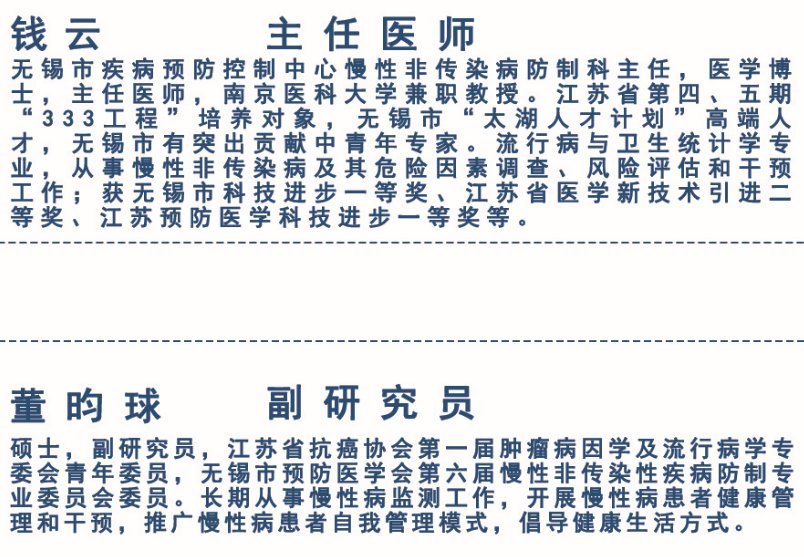 钱云　　主任医师

无锡市疾病预防控制中心慢性非传染病防制科主任，医学博士，主任医师，南京医科大学兼职教授。江苏省第四、五期“333工程”培养对象，无锡市“太湖人才计划”高端人才，无锡市有突出贡献中青年专家。流行病与卫生统计学专业，从事慢性非传染病及其危险因素调查、风险评估和干预工作；获无锡市科技进步一等奖、江苏省医学新技术引进二等奖、江苏预防医学科技进步一等奖等。

董昀球　　副研究员

硕士，副研究员，江苏省抗癌协会第一届肿瘤病因学及流行病学专委会青年委员，无锡市预防医学会第六届慢性非传染性疾病防制专业委员会委员。长期从事慢性病监测工作，开展慢性病患者健康管理和干预，推广慢性病患者自我管理模式，倡导健康生活方式。